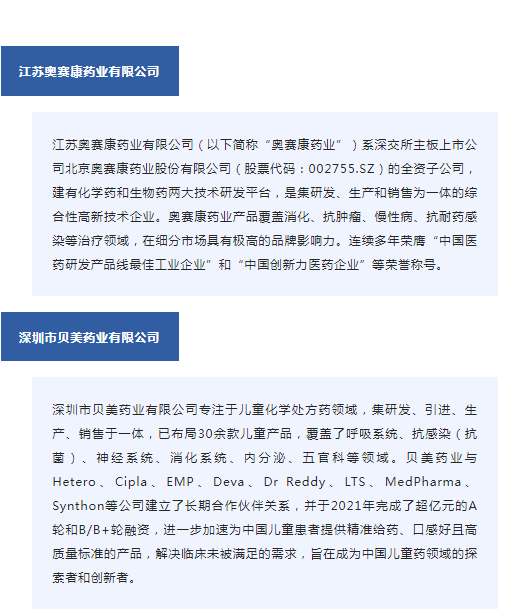 江苏奥赛康药业有限公司

江苏奥赛康药业有限公司（以下简称“奥赛康药业”）系深交所主板上市公司北京奥赛康药业股份有限公司（股票代码：002755.SZ）的全资子公司，建有化学药和生物药两大技术研发平台，是集研发、生产和销售为一体的综合性高新技术企业。奥赛康药业产品覆盖消化、抗肿瘤、慢性病、抗耐药感染等治疗领域，在细分市场具有极高的品牌影响力。连续多年荣膺“中国医药研发产品线最佳工业企业”和“中国创新力医药企业”等荣誉称号。

深圳市贝美药业有限公司

深圳市贝美药业有限公司专注于儿童化学处方药领域，集研发、引进、生产、销售于一体，已布局30余款儿童产品，覆盖了呼吸系统、抗感染（抗菌）、神经系统、消化系统、内分泌、五官科等领域。贝美药业与Hetero、Cipla、EMP、Deva、Dr Reddy、LTS、MedPharma、Synthon等公司建立了长期合作伙伴关系，并于2021年完成了超亿元的A轮和B/B+轮融资，进一步加速为中国儿童患者提供精准给药、口感好且高质量标准的产品，解决临床未被满足的需求，旨在成为中国儿童药领域的探索者和创新者。